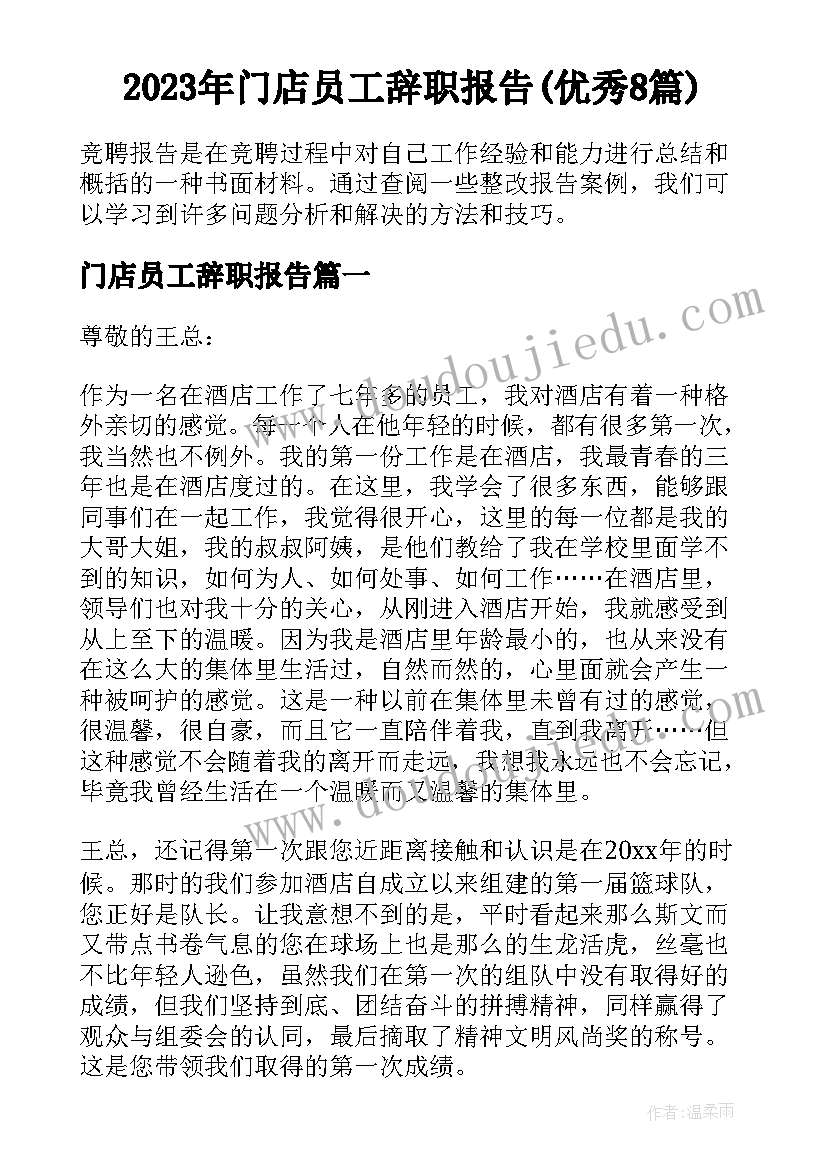 2023年门店员工辞职报告(优秀8篇)

竞聘报告是在竞聘过程中对自己工作经验和能力进行总结和概括的一种书面材料。通过查阅一些整改报告案例，我们可以学习到许多问题分析和解决的方法和技巧。

门店员工辞职报告篇一

尊敬的王总：

作为一名在酒店工作了七年多的员工，我对酒店有着一种格外亲切的感觉。每一个人在他年轻的时候，都有很多第一次，我当然也不例外。我的第一份工作是在酒店，我最青春的三年也是在酒店度过的。在这里，我学会了很多东西，能够跟同事们在一起工作，我觉得很开心，这里的每一位都是我的大哥大姐，我的叔叔阿姨，是他们教给了我在学校里面学不到的知识，如何为人、如何处事、如何工作……在酒店里，领导们也对我十分的关心，从刚进入酒店开始，我就感受到从上至下的温暖。因为我是酒店里年龄最小的，也从来没有在这么大的集体里生活过，自然而然的，心里面就会产生一种被呵护的感觉。这是一种以前在集体里未曾有过的感觉，很温馨，很自豪，而且它一直陪伴着我，直到我离开……但这种感觉不会随着我的离开而走远，我想我永远也不会忘记，毕竟我曾经生活在一个温暖而又温馨的集体里。

王总，还记得第一次跟您近距离接触和认识是在20xx年的时候。那时的我们参加酒店自成立以来组建的第一届篮球队，您正好是队长。让我意想不到的是，平时看起来那么斯文而又带点书卷气息的您在球场上也是那么的生龙活虎，丝毫也不比年轻人逊色，虽然我们在第一次的组队中没有取得好的成绩，但我们坚持到底、团结奋斗的拼搏精神，同样赢得了观众与组委会的认同，最后摘取了精神文明风尚奖的称号。这是您带领我们取得的第一次成绩。

www.doudoujiedu.com

作者：温柔雨